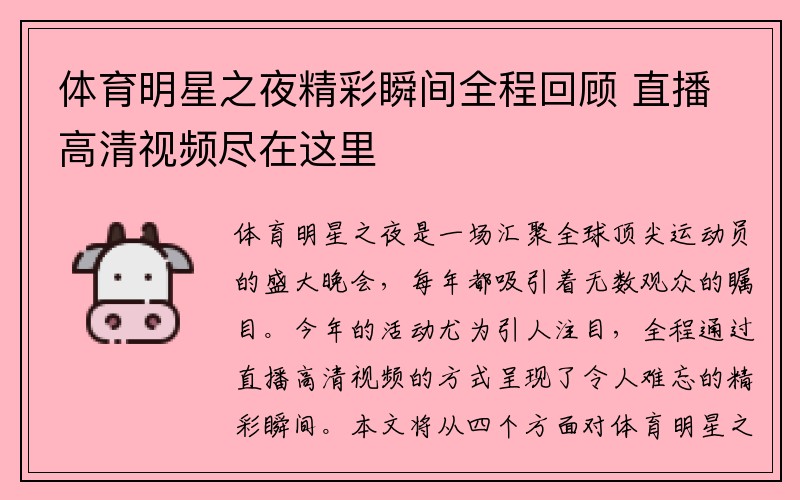 体育明星之夜精彩瞬间全程回顾 直播高清视频尽在这里

体育明星之夜是一场汇聚全球顶尖运动员的盛大晚会，每年都吸引着无数观众的瞩目。今年的活动尤为引人注目，全程通过直播高清视频的方式呈现了令人难忘的精彩瞬间。本文将从四个方面对体育明星之